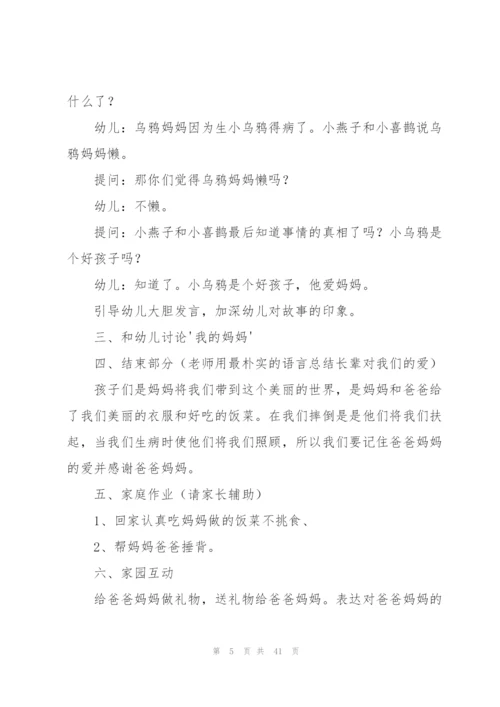 什么了？

幼儿：乌鸦妈妈因为生小乌鸦得病了。小燕子和小喜鹊说乌鸦妈妈懒。

提问：那你们觉得乌鸦妈妈懒吗？

幼儿：不懒。

提问：小燕子和小喜鹊最后知道事情的真相了吗？小乌鸦是个好孩子吗？

幼儿：知道了。小乌鸦是个好孩子，他爱妈妈。

引导幼儿大胆发言，加深幼儿对故事的印象。

三、和幼儿讨论'我的妈妈'

四、结束部分（老师用最朴实的语言总结长辈对我们的爱）

孩子们是妈妈将我们带到这个美丽的世界，是妈妈和爸爸给了我们美丽的衣服和好吃的饭菜。在我们摔倒是是他们将我们扶起，当我们生病时使他们将我们照顾，所以我们要记住爸爸妈妈的爱并感谢爸爸妈妈。

五、家庭作业（请家长辅助）

1、回家认真吃妈妈做的饭菜不挑食、

2、帮妈妈爸爸捶背。

六、家园互动

给爸爸妈妈做礼物，送礼物给爸爸妈妈。表达对爸爸妈妈的

第 5 页 共 41 页